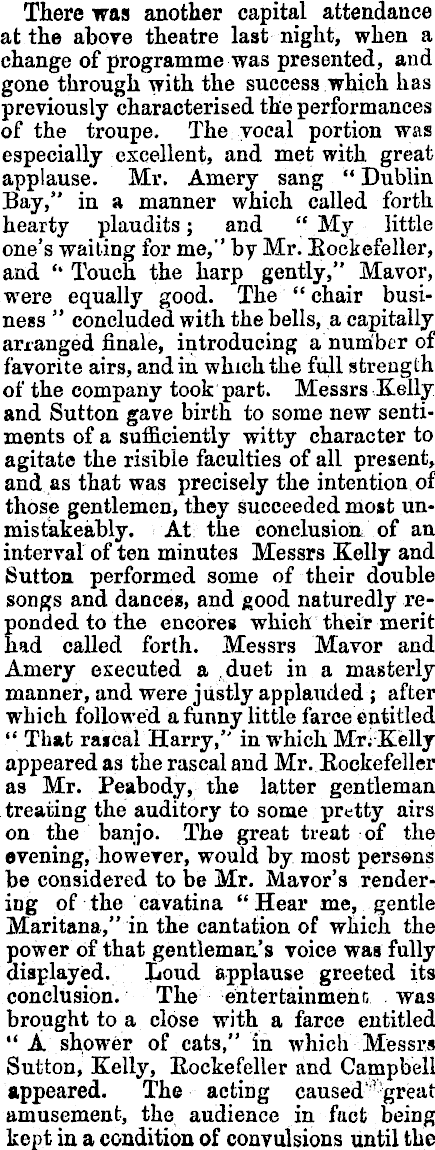 There was another capital attendance at the above theatre last night, when a change of programme was presented, and gone through with the success which has previously characterised the performances of the troupe. The vocal portion was especially excellent, and met with great applause. Mr. Amery sang "Dublin Bay," in a manner which called forth hearty plaudits; and "My little one's waiting for me," by Mr. Rockefeller, and "Touch the harp gently," Mavor, were equally good. The "chair business" concluded with the bells, a capitally arranged finale, introducing a number of favorite airs, and in which the full strength of the company took part. Messrs Kelly and Sutton gave birth to some new sentiments of a sufficiently witty character to agitate the risible faculties of all present, and as that was precisely the intention of those gentlemen, they succeeded most unmistakeably. At the conclusion of an interval of ten minutes Messrs Kelly and Sutton performed some of their double songs and dances, and good naturedly reponded to the encores which their merit had called forth. Messrs Mavor and Amery executed a duet in a masterly manner, and were justly applauded; after which followed a funny little farce entitled "That rascal Harry," in which Mr. Kelly appeared as the rascal and Mr. Rockefeller as Mr. Peabody, the latter gentleman treating the auditory to some pretty airs on the banjo. The great treat of the evening, however, would by most persons be considered to be Mr. Mavor's rendering of the cavatina "Hear me, gentle Maritana," in the cantation of which the power of that gentleman's voice was fully displayed. Loud applause greeted its conclusion. The entertainment was brought to a close with a farce entitled "A shower of cats," in which Messrs Sutton, Kelly, Rockefeller and Campbell appeared. The acting caused great amusement, the audience in fact being kept in a condition of convulsions until the